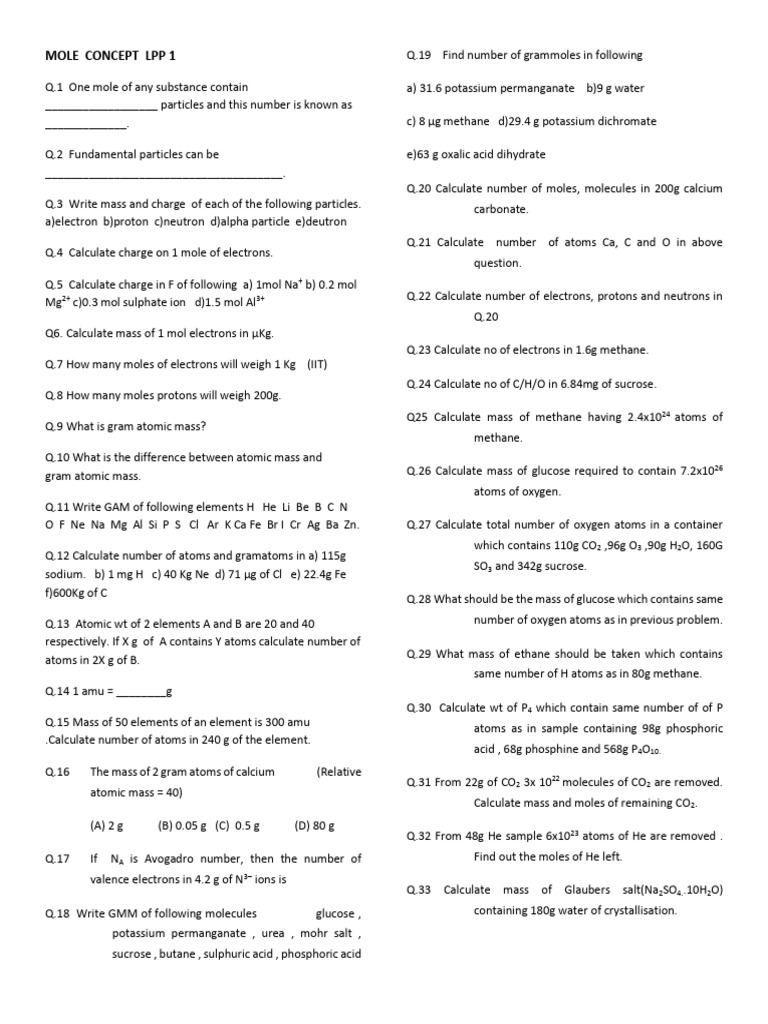 MOLE CONCEPT LPP 1

Q.1 One mole of any substance contain ____ particles and this number is known as ____.

Q.2 Fundamental particles can be ____.

Q.3 Write mass and charge of each of the following particles. a)electron b)proton c)neutron d)alpha particle e)deutron

Q.4 Calculate charge on 1 mole of electrons.

Q.5 Calculate charge in F of following a) 1mol $Na^+$ b) 0.2 mol $Mg^{2+}$ c)0.3 mol sulphate ion d)1.5 mol $Al^{3+}$

Q6. Calculate mass of 1 mol electrons in μKg.

Q.7 How many moles of electrons will weigh 1 Kg (IIT)

Q.8 How many moles protons will weigh 200g.

Q.9 What is gram atomic mass?

Q.10 What is the difference between atomic mass and gram atomic mass.

Q.11 Write GAM of following elements H He Li Be B C N O F Ne Na Mg Al Si P S Cl Ar K Ca Fe Br I Cr Ag Ba Zn.

Q.12 Calculate number of atoms and gramatoms in a) 115g sodium. b) 1 mg H c) 40 Kg Ne d) 71 μg of Cl e) 22.4g Fe f)600Kg of C

Q.13 Atomic wt of 2 elements A and B are 20 and 40 respectively. If X g of A contains Y atoms calculate number of atoms in 2X g of B.

Q.14 1 amu = ____g

Q.15 Mass of 50 elements of an element is 300 amu .Calculate number of atoms in 240 g of the element.

Q.16 The mass of 2 gram atoms of calcium (Relative atomic mass = 40)

(A) 2 g (B) 0.05 g (C) 0.5 g (D) 80 g

Q.17 If $N_A$ is Avogadro number, then the number of valence electrons in 4.2 g of $N^{3-}$ ions is

Q.18 Write GMM of following molecules glucose , potassium permanganate , urea , mohr salt , sucrose , butane , sulphuric acid , phosphoric acid

Q.19 Find number of grammoles in following

a) 31.6 potassium permanganate b)9 g water

c) 8 μg methane d)29.4 g potassium dichromate

e)63 g oxalic acid dihydrate

Q.20 Calculate number of moles, molecules in 200g calcium carbonate.

Q.21 Calculate number of atoms Ca, C and O in above question.

Q.22 Calculate number of electrons, protons and neutrons in Q.20

Q.23 Calculate no of electrons in 1.6g methane.

Q.24 Calculate no of C/H/O in 6.84mg of sucrose.

Q25 Calculate mass of methane having $2.4x10^{24}$ atoms of methane.

Q.26 Calculate mass of glucose required to contain $7.2x10^{26}$ atoms of oxygen.

Q.27 Calculate total number of oxygen atoms in a container which contains 110g $CO_2$ ,96g $O_3$ ,90g $H_2O$, 160G $SO_3$ and 342g sucrose.

Q.28 What should be the mass of glucose which contains same number of oxygen atoms as in previous problem.

Q.29 What mass of ethane should be taken which contains same number of H atoms as in 80g methane.

Q.30 Calculate wt of $P_4$ which contain same number of of P atoms as in sample containing 98g phosphoric acid , 68g phosphine and 568g $P_4O_{10}$.

Q.31 From 22g of $CO_2$ 3x $10^{22}$ molecules of $CO_2$ are removed. Calculate mass and moles of remaining $CO_2$.

Q.32 From 48g He sample $6x10^{23}$ atoms of He are removed . Find out the moles of He left.

Q.33 Calculate mass of Glaubers salt($Na_2SO_4.10H_2O$) containing 180g water of crystallisation.